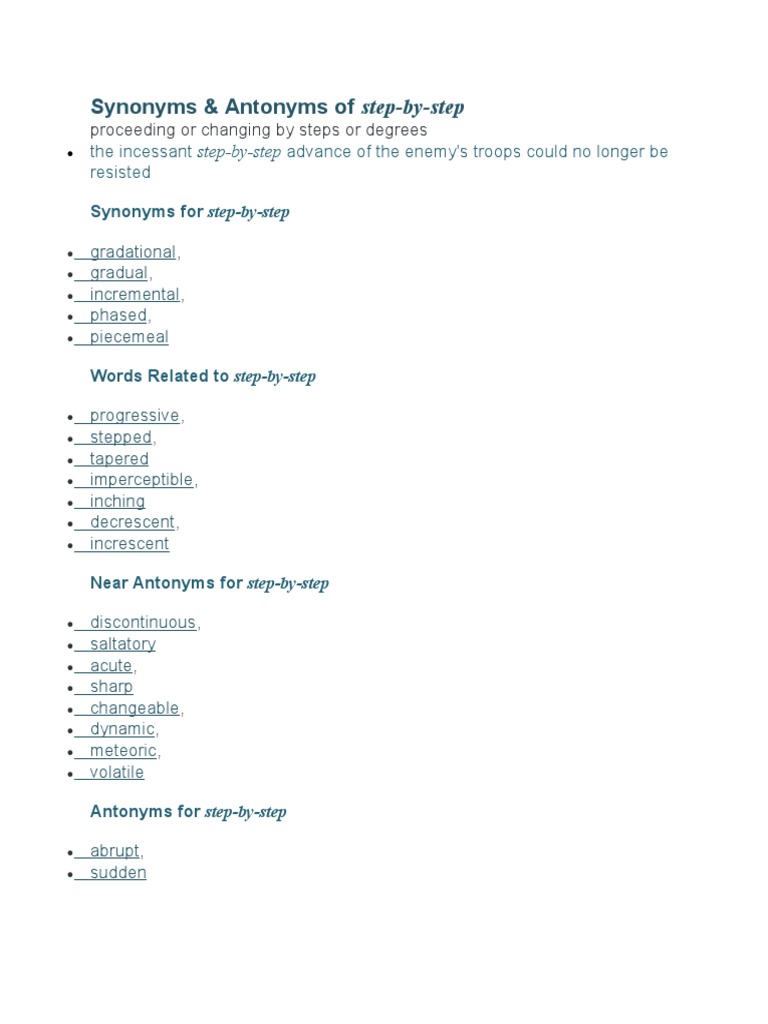 Synonyms & Antonyms of step-by-step

proceeding or changing by steps or degrees

- the incessant step-by-step advance of the enemy's troops could no longer be resisted

Synonyms for step-by-step

- gradational,
- gradual,
- incremental,
- phased,
- piecemeal

Words Related to step-by-step

- progressive,
- stepped,
- tapered
- imperceptible,
- inching
- decrescent,
- increscent

Near Antonyms for step-by-step

- discontinuous,
- saltatory
- acute,
- sharp
- changeable,
- dynamic,
- meteoric,
- volatile

Antonyms for step-by-step

- abrupt,
- sudden